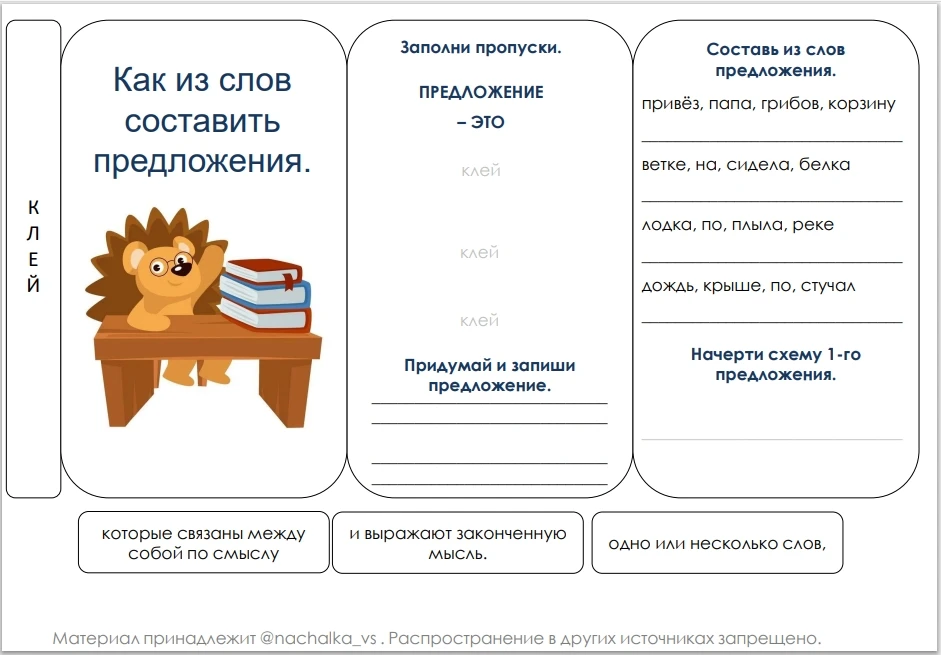 К
Л
Е
Й

Как из слов составить предложения.

Заполни пропуски.

ПРЕДЛОЖЕНИЕ – ЭТО

клей

клей

клей

Придумай и запиши предложение.

Составь из слов предложения.

привёз, папа, грибов, корзину

ветке, на, сидела, белка

лодка, по, плыла, реке

дождь, крыше, по, стучал

Начерти схему 1-го предложения.

которые связаны между собой по смыслу

и выражают законченную мысль.

одно или несколько слов,

Материал принадлежит @nachalka_vs . Распространение в других источниках запрещено.